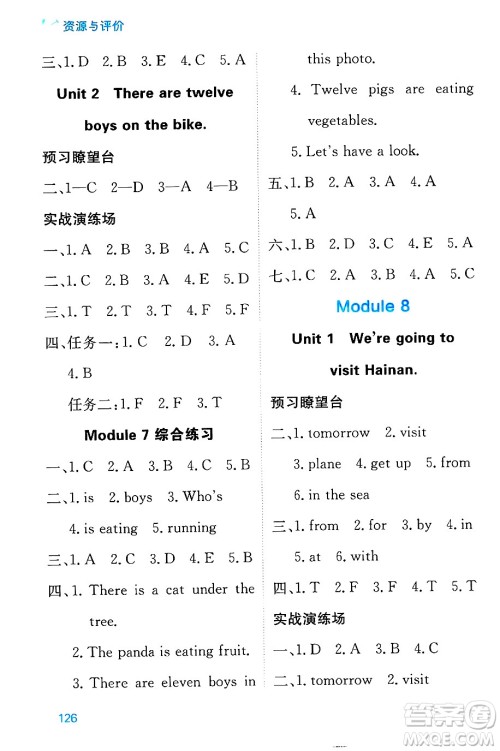 资源与评价

三、1. D 2. B 3. E 4. C 5. A

Unit 2 There are twelve boys on the bike.

预习瞭望台

二、1—C 2—D 3—A 4—B

实战演练场

一、1. A 2. B 3. B 4. A 5. C

二、1. C 2. B 3. A 4. E 5. D

三、1. T 2. T 3. T 4. F 5. F

四、任务一：1. C 2. D 3. A 4. B

任务二：1. F 2. F 3. T

Module 7 综合练习

一、1. C 2. A 3. B 4. C 5. B

二、1. is 2. boys 3. Who's 4. is eating 5. running

三、1. A 2. C 3. D 4. E 5. B

四、1. There is a cat under the tree.

2. The panda is eating fruit.

3. There are eleven boys in this photo.

4. Twelve pigs are eating vegetables.

5. Let's have a look.

五、1. B 2. A 3. A 4. A 5. A

六、1. B 2. D 3. C 4. E 5. A

七、1. C 2. A 3. B 4. A 5. C

Module 8

Unit 1 We're going to visit Hainan.

预习瞭望台

二、1. tomorrow 2. visit 3. plane 4. get up 5. from 6. in the sea

三、1. from 2. for 3. by 4. in 5. at 6. with

四、1. T 2. F 3. F 4. T 5. T

实战演练场

一、1. D 2. A 3. B 4. C

二、1. tomorrow 2. visit

126

答案圈 MXQE.COM